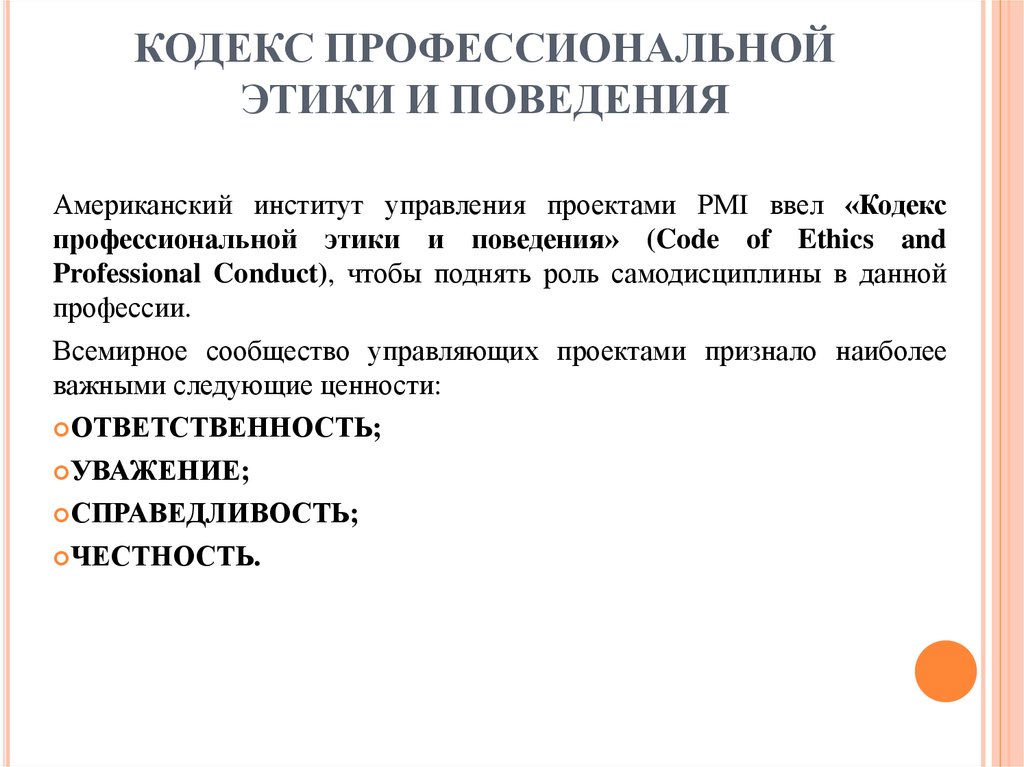 КОДЕКС ПРОФЕССИОНАЛЬНОЙ ЭТИКИ И ПОВЕДЕНИЯ

Американский институт управления проектами PMI ввел «Кодекс профессиональной этики и поведения» (Code of Ethics and Professional Conduct), чтобы поднять роль самодисциплины в данной профессии.

Всемирное сообщество управляющих проектами признало наиболее важными следующие ценности:

ОТВЕТСТВЕННОСТЬ;

УВАЖЕНИЕ;

СПРАВЕДЛИВОСТЬ;

ЧЕСТНОСТЬ.